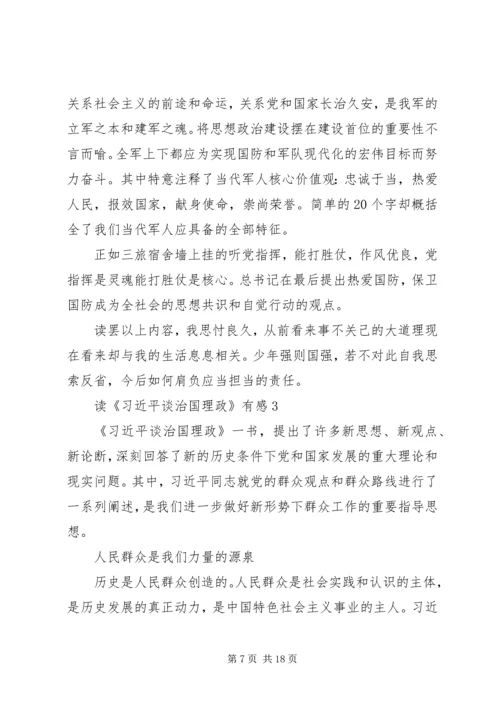 关系社会主义的前途和命运，关系党和国家长治久安，是我军的立军之本和建军之魂。将思想政治建设摆在建设首位的重要性不言而喻。全军上下都应为实现国防和军队现代化的宏伟目标而努力奋斗。其中特意注释了当代军人核心价值观：忠诚于当，热爱人民，报效国家，献身使命，崇尚荣誉。简单的20个字却概括全了我们当代军人应具备的全部特征。

正如三旅宿舍墙上挂的听党指挥，能打胜仗，作风优良，党指挥是灵魂能打胜仗是核心。总书记在最后提出热爱国防，保卫国防成为全社会的思想共识和自觉行动的观点。

读罢以上内容，我思忖良久，从前看来事不关己的大道理现在看来却与我的生活息息相关。少年强则国强，若不对此自我思索反省，今后如何肩负应当担当的责任。

读《习近平谈治国理政》有感3

《习近平谈治国理政》一书，提出了许多新思想、新观点、新论断，深刻回答了新的历史条件下党和国家发展的重大理论和现实问题。其中，习近平同志就党的群众观点和群众路线进行了一系列阐述，是我们进一步做好新形势下群众工作的重要指导思想。

人民群众是我们力量的源泉

历史是人民群众创造的。人民群众是社会实践和认识的主体，是历史发展的真正动力，是中国特色社会主义事业的主人。习近

第7页 共18页